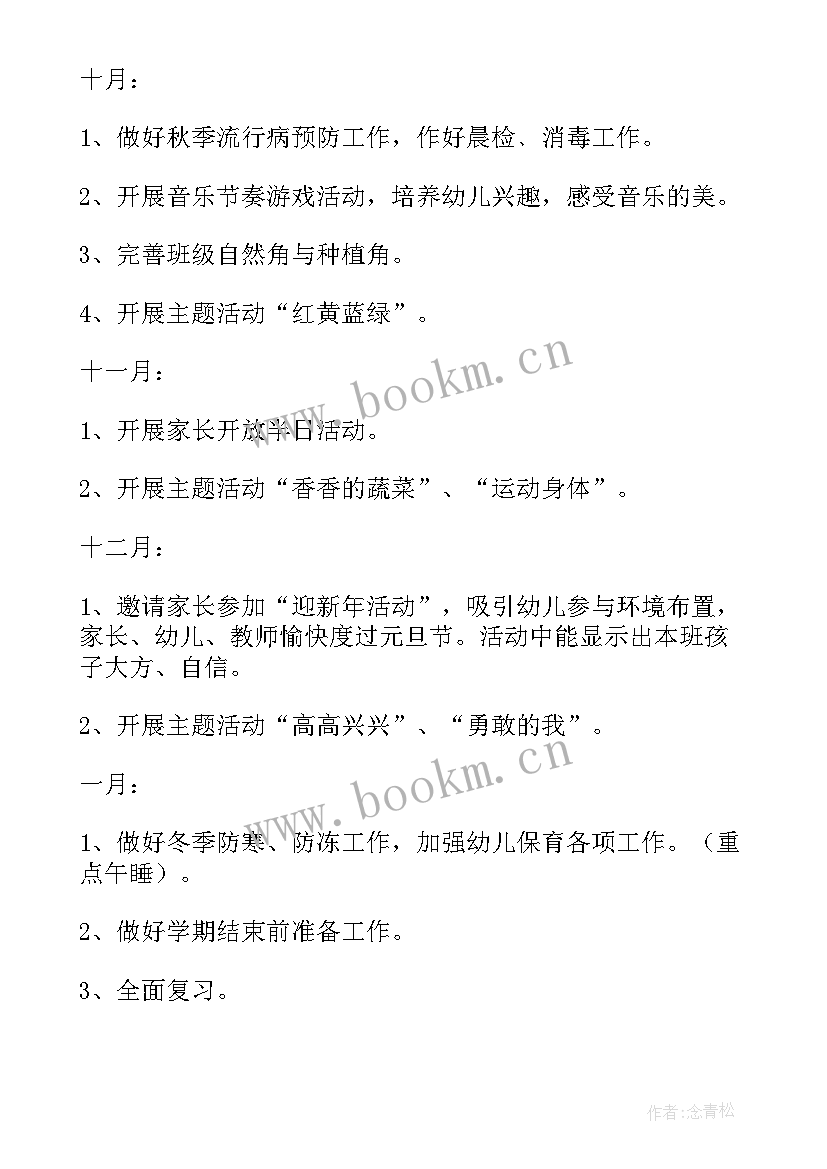 十月：

1、做好秋季流行病预防工作，作好晨检、消毒工作。

2、开展音乐节奏游戏活动，培养幼儿兴趣，感受音乐的美。

3、完善班级自然角与种植角。

4、开展主题活动“红黄蓝绿”。

www.bookm.cn

十一月：

1、开展家长开放半日活动。

2、开展主题活动“香香的蔬菜”、“运动身体”。

十二月：

1、邀请家长参加“迎新年活动”，吸引幼儿参与环境布置，家长、幼儿、教师愉快度过元旦节。活动中能显示出本班孩子大方、自信。

2、开展主题活动“高高兴兴”、“勇敢的我”。

www.bookm.cn

一月：

1、做好冬季防寒、防冻工作，加强幼儿保育各项工作。（重点午睡）。

2、做好学期结束前准备工作。

3、全面复习。

作者:念青松